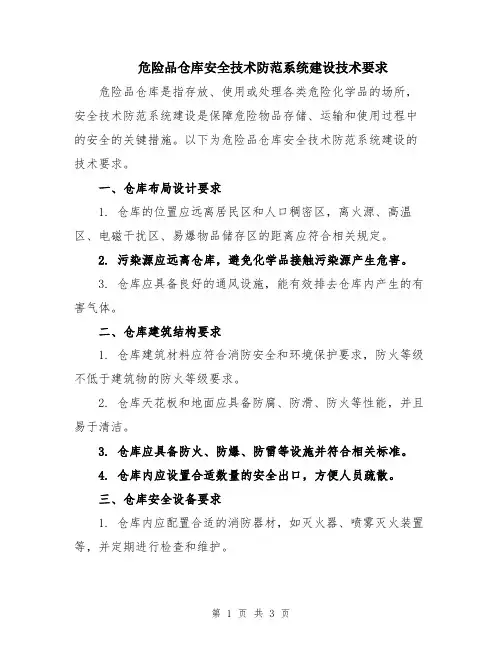 危险品仓库安全技术防范系统建设技术要求

危险品仓库是指存放、使用或处理各类危险化学品的场所，安全技术防范系统建设是保障危险物品存储、运输和使用过程中的安全的关键措施。以下为危险品仓库安全技术防范系统建设的技术要求。

一、仓库布局设计要求

1. 仓库的位置应远离居民区和人口稠密区，离火源、高温区、电磁干扰区、易爆物品储存区的距离应符合相关规定。

2. 污染源应远离仓库，避免化学品接触污染源产生危害。

3. 仓库应具备良好的通风设施，能有效排去仓库内产生的有害气体。

二、仓库建筑结构要求

1. 仓库建筑材料应符合消防安全和环境保护要求，防火等级不低于建筑物的防火等级要求。

2. 仓库天花板和地面应具备防腐、防滑、防火等性能，并且易于清洁。

3. 仓库应具备防火、防爆、防雷等设施并符合相关标准。

4. 仓库内应设置合适数量的安全出口，方便人员疏散。

三、仓库安全设备要求

1. 仓库内应配置合适的消防器材，如灭火器、喷雾灭火装置等，并定期进行检查和维护。

第 1 页 共 3 页